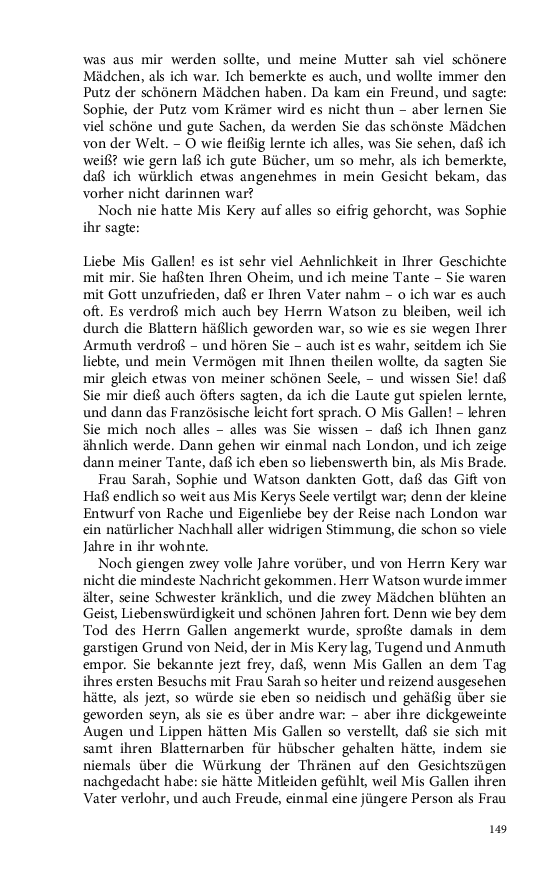 was aus mir werden sollte, und meine Mutter sah viel schönere Mädchen, als ich war. Ich bemerkte es auch, und wollte immer den Putz der schönern Mädchen haben. Da kam ein Freund, und sagte: Sophie, der Putz vom Krämer wird es nicht thun – aber lernen Sie viel schöne und gute Sachen, da werden Sie das schönste Mädchen von der Welt. – O wie fleißig lernte ich alles, was Sie sehen, daß ich weiß? wie gern laß ich gute Bücher, um so mehr, als ich bemerkte, daß ich würklich etwas angenehmes in mein Gesicht bekam, das vorher nicht darinnen war?

Noch nie hatte Mis Kery auf alles so eifrig gehorcht, was Sophie ihr sagte:

Liebe Mis Gallen! es ist sehr viel Aehnlichkeit in Ihrer Geschichte mit mir. Sie haßten Ihren Oheim, und ich meine Tante – Sie waren mit Gott unzufrieden, daß er Ihren Vater nahm – o ich war es auch oft. Es verdroß mich auch bey Herrn Watson zu bleiben, weil ich durch die Blattern häßlich geworden war, so wie es sie wegen Ihrer Armuth verdroß – und hören Sie – auch ist es wahr, seitdem ich Sie liebte, und mein Vermögen mit Ihnen theilen wollte, da sagten Sie mir gleich etwas von meiner schönen Seele, – und wissen Sie! daß Sie mir dieß auch öfters sagten, da ich die Laute gut spielen lernte, und dann das Französische leicht fort sprach. O Mis Gallen! – lehren Sie mich noch alles – alles was Sie wissen – daß ich Ihnen ganz ähnlich werde. Dann gehen wir einmal nach London, und ich zeige dann meiner Tante, daß ich eben so liebenswerth bin, als Mis Brade.

Frau Sarah, Sophie und Watson dankten Gott, daß das Gift von Haß endlich so weit aus Mis Kerys Seele vertilgt war; denn der kleine Entwurf von Rache und Eigenliebe bey der Reise nach London war ein natürlicher Nachhall aller widrigen Stimmung, die schon so viele Jahre in ihr wohnte.

Noch giengen zwey volle Jahre vorüber, und von Herrn Kery war nicht die mindeste Nachricht gekommen. Herr Watson wurde immer älter, seine Schwester kränklich, und die zwey Mädchen blühten an Geist, Liebenswürdigkeit und schönen Jahren fort. Denn wie bey dem Tod des Herrn Gallen angemerkt wurde, sproßte damals in dem garstigen Grund von Neid, der in Mis Kery lag, Tugend und Anmuth empor. Sie bekannte jezt frey, daß, wenn Mis Gallen an dem Tag ihres ersten Besuchs mit Frau Sarah so heiter und reizend ausgesehen hätte, als jezt, so würde sie eben so neidisch und gehäßig über sie geworden seyn, als sie es über andre war: – aber ihre dickgeweinte Augen und Lippen hätten Mis Gallen so verstellt, daß sie sich mit samt ihren Blatternarben für hübscher gehalten hätte, indem sie niemals über die Würkung der Thränen auf den Gesichtszügen nachgedacht habe: sie hätte Mitleiden gefühlt, weil Mis Gallen ihren Vater verlohr, und auch Freude, einmal eine jüngere Person als Frau

149